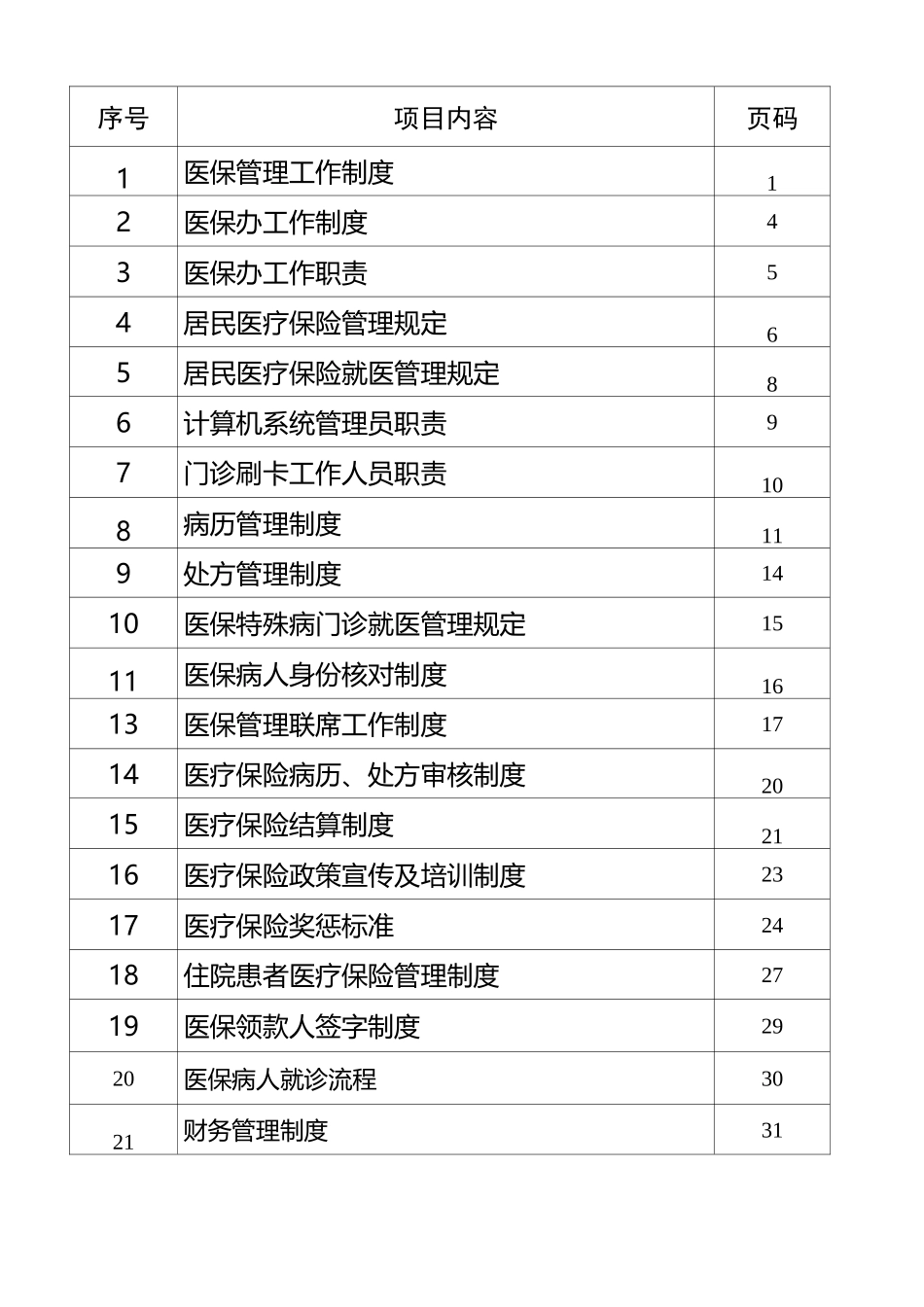 | 序号 | 项目内容 | 页码 |
|---|---|---|
| 1 | 医保管理工作制度 | 1 |
| 2 | 医保办工作制度 | 4 |
| 3 | 医保办工作职责 | 5 |
| 4 | 居民医疗保险管理规定 | 6 |
| 5 | 居民医疗保险就医管理规定 | 8 |
| 6 | 计算机系统管理员职责 | 9 |
| 7 | 门诊刷卡工作人员职责 | 10 |
| 8 | 病历管理制度 | 11 |
| 9 | 处方管理制度 | 14 |
| 10 | 医保特殊病门诊就医管理规定 | 15 |
| 11 | 医保病人身份核对制度 | 16 |
| 13 | 医保管理联席工作制度 | 17 |
| 14 | 医疗保险病历、处方审核制度 | 20 |
| 15 | 医疗保险结算制度 | 21 |
| 16 | 医疗保险政策宣传及培训制度 | 23 |
| 17 | 医疗保险奖惩标准 | 24 |
| 18 | 住院患者医疗保险管理制度 | 27 |
| 19 | 医保领款人签字制度 | 29 |
| 20 | 医保病人就诊流程 | 30 |
| 21 | 财务管理制度 | 31 |